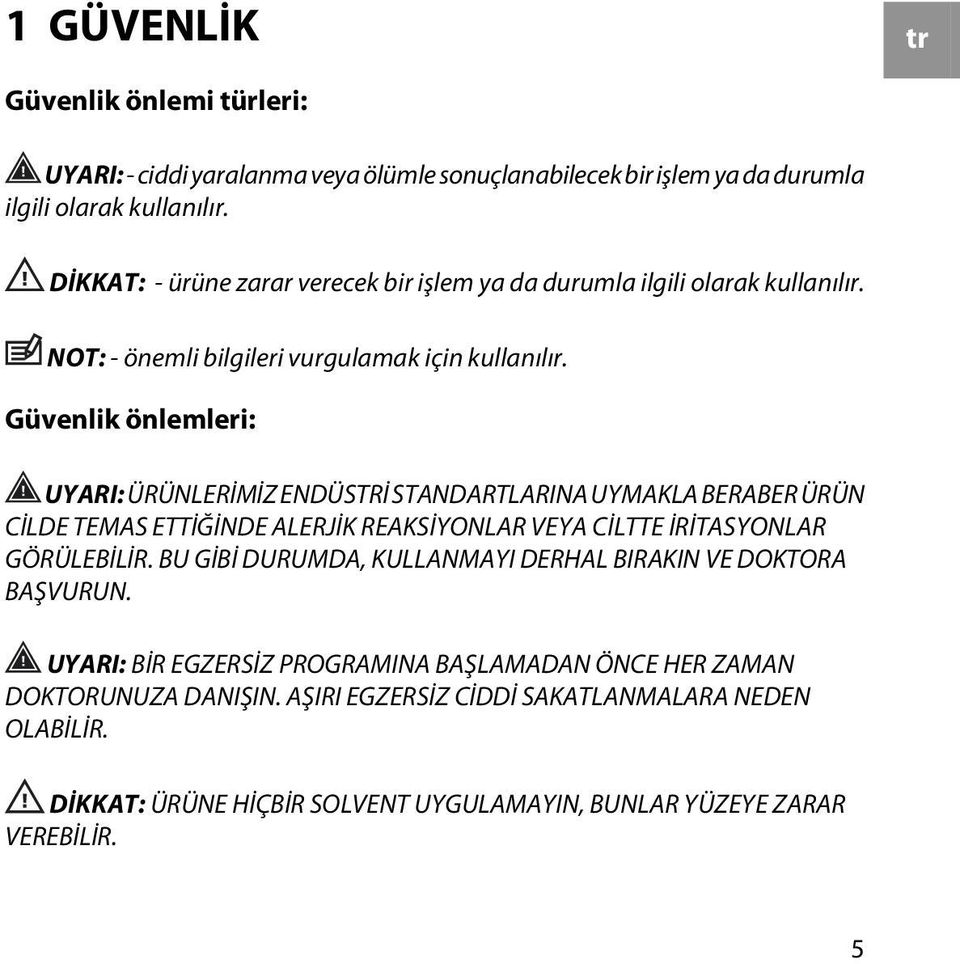 1 GÜVENLİK

tr

Güvenlik önlemi türleri:

UYARI: - ciddi yaralanma veya ölümle sonuçlanabilecek bir işlem ya da durumla ilgili olarak kullanılır.

DİKKAT: - ürüne zarar verecek bir işlem ya da durumla ilgili olarak kullanılır.

NOT: - önemli bilgileri vurgulamak için kullanılır.

Güvenlik önlemleri:

UYARI: ÜRÜNLERİMİZ ENDÜSTRİ STANDARTLARINA UYMAKLA BERABER ÜRÜN CİLDE TEMAS ETTİĞİNDE ALERJİK REAKSİYONLAR VEYA CİLTTE İRİTASYONLAR GÖRÜLEBİLİR. BU GİBİ DURUMDA, KULLANMAYI DERHAL BIRAKIN VE DOKTORA BAŞVURUN.

UYARI: BİR EGZERSİZ PROGRAMINA BAŞLAMADAN ÖNCE HER ZAMAN DOKTORUNUZA DANIŞIN. AŞIRI EGZERSİZ CİDDİ SAKATLANMALARA NEDEN OLABİLİR.

DİKKAT: ÜRÜNE HİÇBİR SOLVENT UYGULAMAYIN, BUNLAR YÜZEYE ZARAR VEREBİLİR.

5